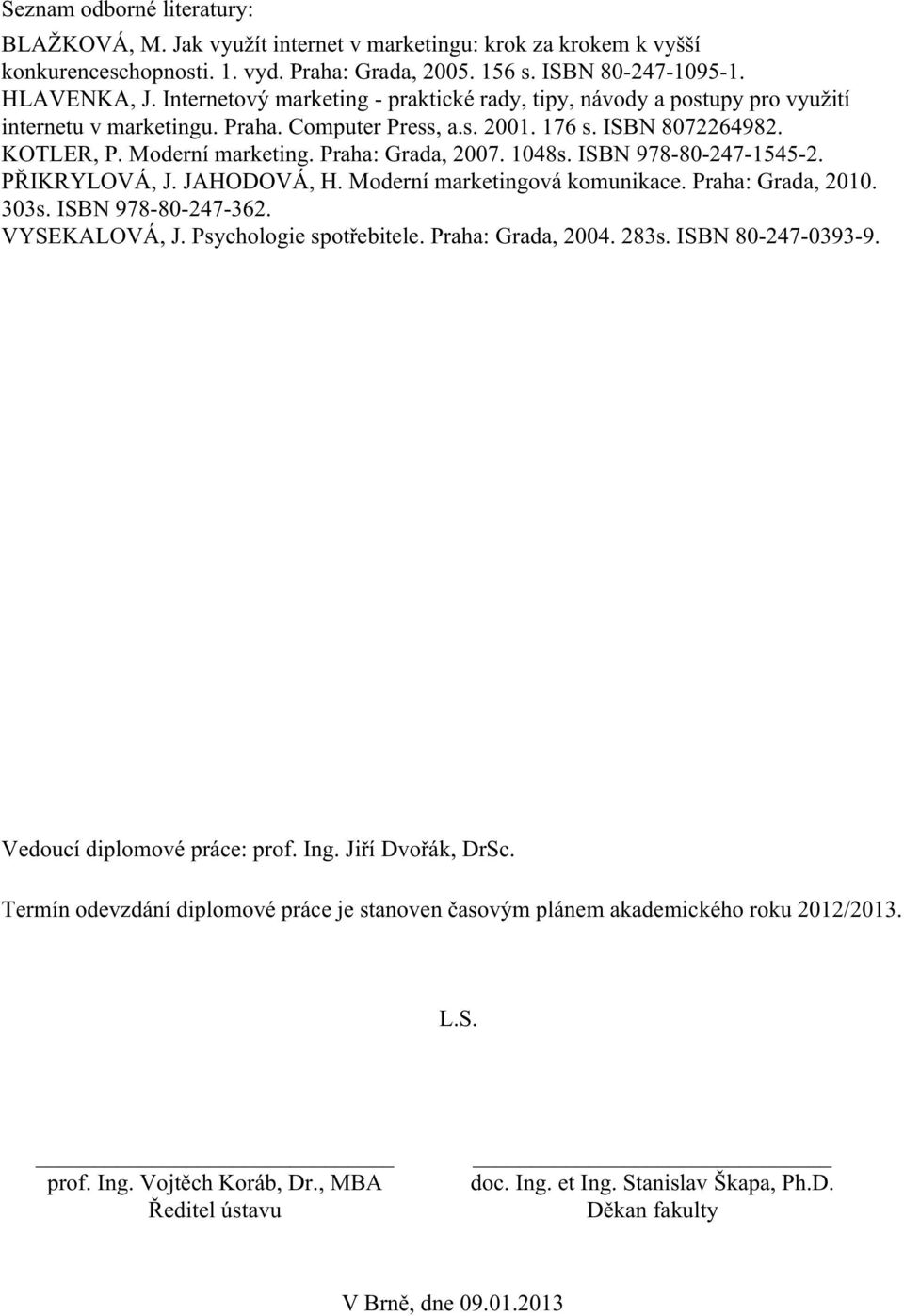 Seznam odborné literatury:

BLAŽKOVÁ, M. Jak využít internet v marketingu: krok za krokem k vyšší konkurenceschopnosti. 1. vyd. Praha: Grada, 2005. 156 s. ISBN 80-247-1095-1.
HLAVENKA, J. Internetový marketing - praktické rady, tipy, návody a postupy pro využití internetu v marketingu. Praha. Computer Press, a.s. 2001. 176 s. ISBN 8072264982.
KOTLER, P. Moderní marketing. Praha: Grada, 2007. 1048s. ISBN 978-80-247-1545-2.
PŘIKRYLOVÁ, J. JAHODOVÁ, H. Moderní marketingová komunikace. Praha: Grada, 2010. 303s. ISBN 978-80-247-362.
VYSEKALOVÁ, J. Psychologie spotřebitele. Praha: Grada, 2004. 283s. ISBN 80-247-0393-9.

Vedoucí diplomové práce: prof. Ing. Jiří Dvořák, DrSc.

Termín odevzdání diplomové práce je stanoven časovým plánem akademického roku 2012/2013.

L.S.

prof. Ing. Vojtěch Koráb, Dr., MBA
Ředitel ústavu

doc. Ing. et Ing. Stanislav Škapa, Ph.D.
Děkan fakulty

V Brně, dne 09.01.2013